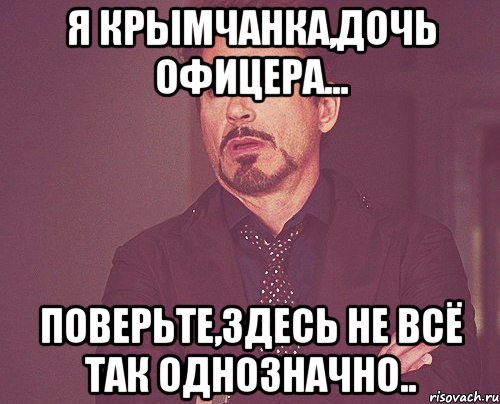 Я КРЫМЧАНКА,ДОЧЬ ОФИЦЕРА...

ПОВЕРЬТЕ,ЗДЕСЬ НЕ ВСЁ ТАК ОДНОЗНАЧНО..

risovach.ru